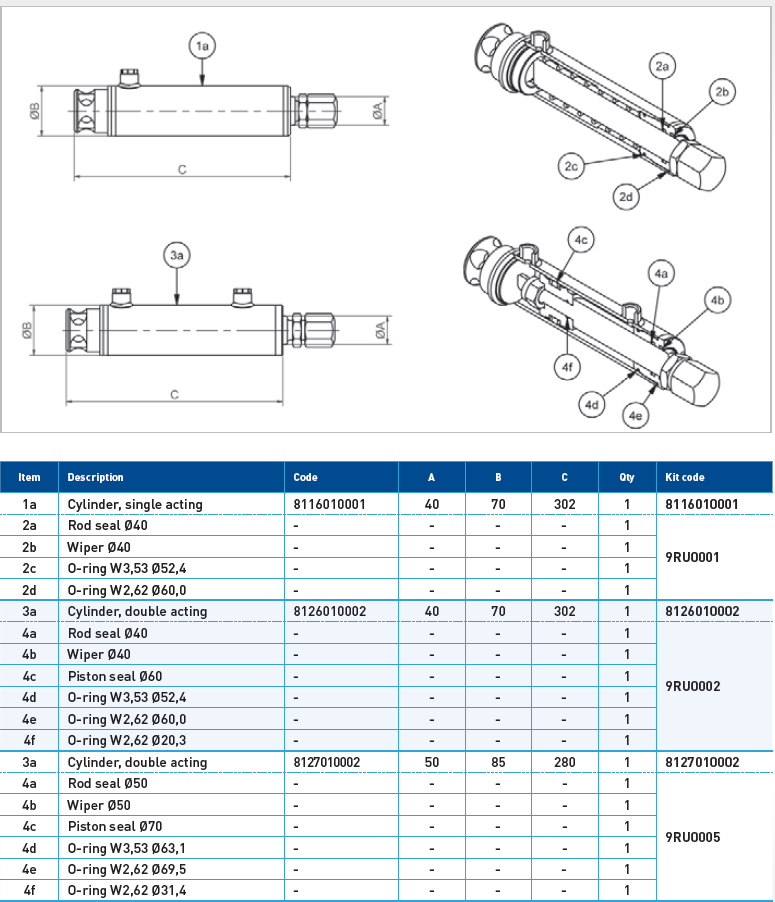 1a

ØB ØA

C

2a 2b 2c 2d

3a

ØB ØA

C

4c 4a 4b 4f 4d 4e

| Item | Description | Code | A | B | C | Qty | Kit code |
|---|---|---|---|---|---|---|---|
| 1a | Cylinder, single acting | 8116010001 | 40 | 70 | 302 | 1 | 8116010001 |
| 2a | Rod seal Ø40 | - | - | - | - | 1 | 9RU0001 |
| 2b | Wiper Ø40 | - | - | - | - | 1 | |
| 2c | O-ring W3,53 Ø52,4 | - | - | - | - | 1 | |
| 2d | O-ring W2,62 Ø60,0 | - | - | - | - | 1 | |
| 3a | Cylinder, double acting | 8126010002 | 40 | 70 | 302 | 1 | 8126010002 |
| 4a | Rod seal Ø40 | - | - | - | - | 1 | 9RU0002 |
| 4b | Wiper Ø40 | - | - | - | - | 1 | |
| 4c | Piston seal Ø60 | - | - | - | - | 1 | |
| 4d | O-ring W3,53 Ø52,4 | - | - | - | - | 1 | |
| 4e | O-ring W2,62 Ø60,0 | - | - | - | - | 1 | |
| 4f | O-ring W2,62 Ø20,3 | - | - | - | - | 1 | |
| 3a | Cylinder, double acting | 8127010002 | 50 | 85 | 280 | 1 | 8127010002 |
| 4a | Rod seal Ø50 | - | - | - | - | 1 | 9RU0005 |
| 4b | Wiper Ø50 | - | - | - | - | 1 | |
| 4c | Piston seal Ø70 | - | - | - | - | 1 | |
| 4d | O-ring W3,53 Ø63,1 | - | - | - | - | 1 | |
| 4e | O-ring W2,62 Ø69,5 | - | - | - | - | 1 | |
| 4f | O-ring W2,62 Ø31,4 | - | - | - | - | 1 | |